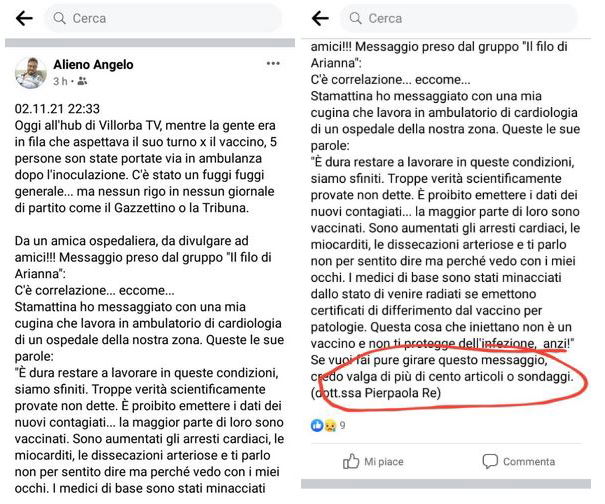 Cerca

Alieno Angelo
3 h ·

02.11.21 22:33
Oggi all'hub di Villorba TV, mentre la gente era in fila che aspettava il suo turno x il vaccino, 5 persone son state portate via in ambulanza dopo l'inoculazione. C'è stato un fuggi fuggi generale... ma nessun rigo in nessun giornale di partito come il Gazzettino o la Tribuna.

Da un amica ospedaliera, da divulgare ad amici!!! Messaggio preso dal gruppo "Il filo di Arianna":
C'è correlazione... eccome...
Stamattina ho messaggiato con una mia cugina che lavora in ambulatorio di cardiologia di un ospedale della nostra zona. Queste le sue parole:
"È dura restare a lavorare in queste condizioni, siamo sfiniti. Troppe verità scientificamente provate non dette. È proibito emettere i dati dei nuovi contagiati... la maggior parte di loro sono vaccinati. Sono aumentati gli arresti cardiaci, le miocarditi, le dissecazioni arteriose e ti parlo non per sentito dire ma perché vedo con i miei occhi. I medici di base sono stati minacciati

Cerca

amici!!! Messaggio preso dal gruppo "Il filo di Arianna":
C'è correlazione... eccome...
Stamattina ho messaggiato con una mia cugina che lavora in ambulatorio di cardiologia di un ospedale della nostra zona. Queste le sue parole:
"È dura restare a lavorare in queste condizioni, siamo sfiniti. Troppe verità scientificamente provate non dette. È proibito emettere i dati dei nuovi contagiati... la maggior parte di loro sono vaccinati. Sono aumentati gli arresti cardiaci, le miocarditi, le dissecazioni arteriose e ti parlo non per sentito dire ma perché vedo con i miei occhi. I medici di base sono stati minacciati dallo stato di venire radiati se emettono certificati di differimento dal vaccino per patologie. Questa cosa che iniettano non è un vaccino e non ti protegge dell'infezione, anzi!"
Se vuoi fai pure girare questo messaggio, credo valga di più di cento articoli o sondaggi. (dott.ssa Pierpaola Re)

9

Mi piace
Commenta